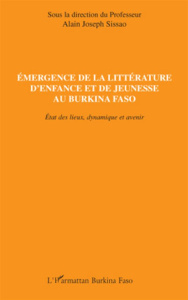 Sous la direction du Professeur
Alain Joseph Sissao

ÉMERGENCE DE LA LITTÉRATURE D'ENFANCE ET DE JEUNESSE AU BURKINA FASO

État des lieux, dynamique et avenir

L'Harmattan Burkina Faso